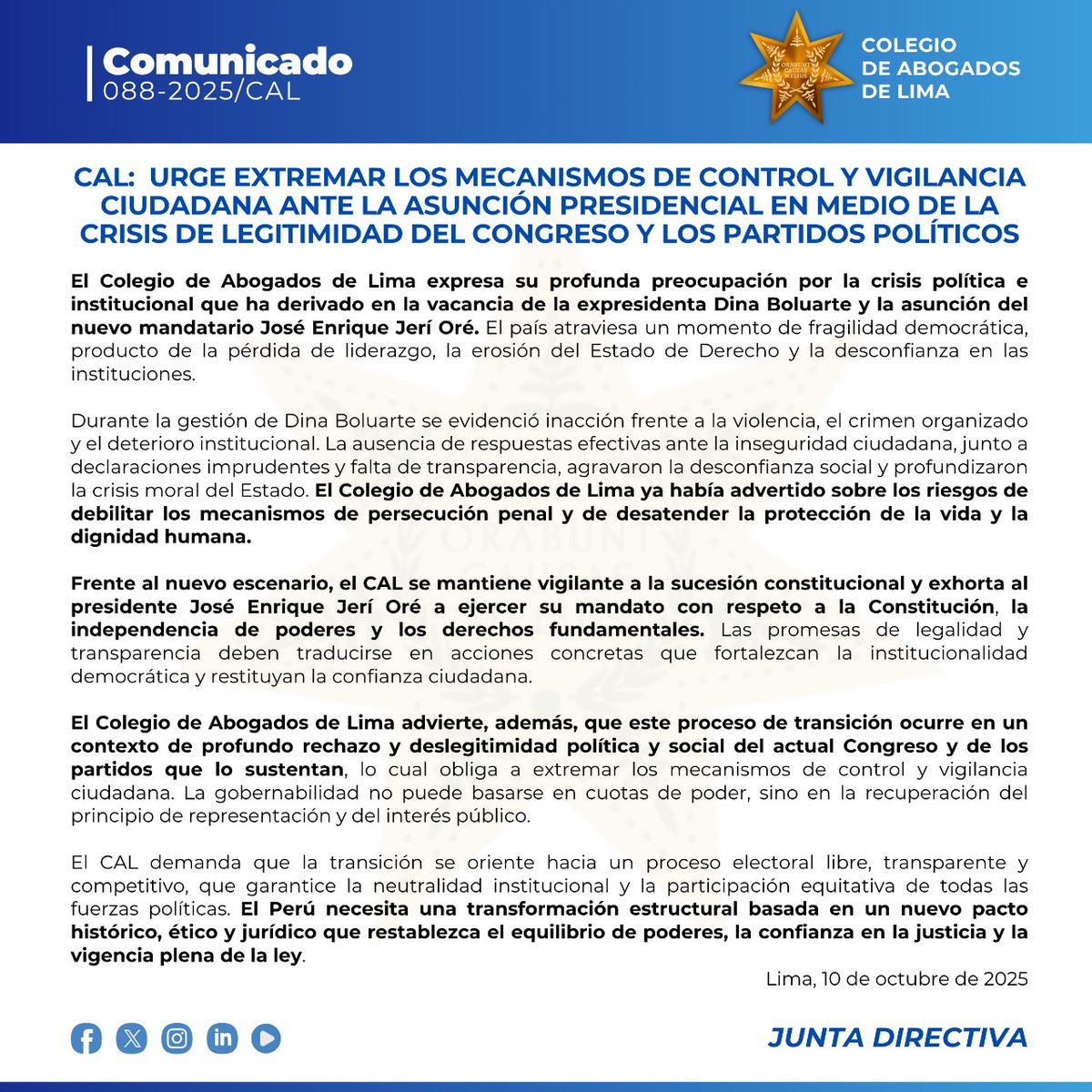 Comunicado
088-2025/CAL

ORABUNT CAUSAS MELIUS

COLEGIO DE ABOGADOS DE LIMA

CAL: URGE EXTREMAR LOS MECANISMOS DE CONTROL Y VIGILANCIA CIUDADANA ANTE LA ASUNCIÓN PRESIDENCIAL EN MEDIO DE LA CRISIS DE LEGITIMIDAD DEL CONGRESO Y LOS PARTIDOS POLÍTICOS

El Colegio de Abogados de Lima expresa su profunda preocupación por la crisis política e institucional que ha derivado en la vacancia de la expresidenta Dina Boluarte y la asunción del nuevo mandatario José Enrique Jerí Oré. El país atraviesa un momento de fragilidad democrática, producto de la pérdida de liderazgo, la erosión del Estado de Derecho y la desconfianza en las instituciones.

Durante la gestión de Dina Boluarte se evidenció inacción frente a la violencia, el crimen organizado y el deterioro institucional. La ausencia de respuestas efectivas ante la inseguridad ciudadana, junto a declaraciones imprudentes y falta de transparencia, agravaron la desconfianza social y profundizaron la crisis moral del Estado. El Colegio de Abogados de Lima ya había advertido sobre los riesgos de debilitar los mecanismos de persecución penal y de desatender la protección de la vida y la dignidad humana.

Frente al nuevo escenario, el CAL se mantiene vigilante a la sucesión constitucional y exhorta al presidente José Enrique Jerí Oré a ejercer su mandato con respeto a la Constitución, la independencia de poderes y los derechos fundamentales. Las promesas de legalidad y transparencia deben traducirse en acciones concretas que fortalezcan la institucionalidad democrática y restituyan la confianza ciudadana.

El Colegio de Abogados de Lima advierte, además, que este proceso de transición ocurre en un contexto de profundo rechazo y deslegitimidad política y social del actual Congreso y de los partidos que lo sustentan, lo cual obliga a extremar los mecanismos de control y vigilancia ciudadana. La gobernabilidad no puede basarse en cuotas de poder, sino en la recuperación del principio de representación y del interés público.

El CAL demanda que la transición se oriente hacia un proceso electoral libre, transparente y competitivo, que garantice la neutralidad institucional y la participación equitativa de todas las fuerzas políticas. El Perú necesita una transformación estructural basada en un nuevo pacto histórico, ético y jurídico que restablezca el equilibrio de poderes, la confianza en la justicia y la vigencia plena de la ley.

Lima, 10 de octubre de 2025

JUNTA DIRECTIVA